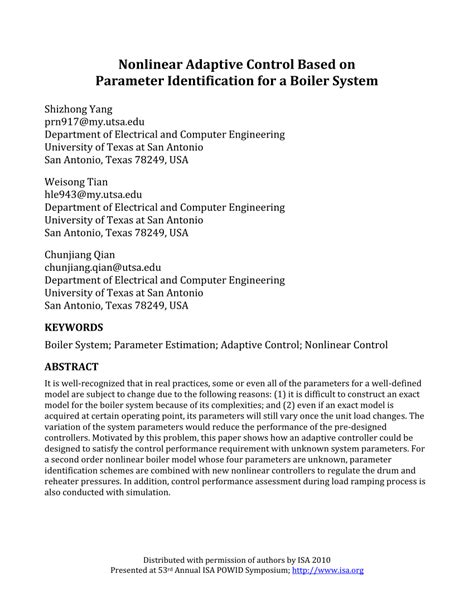 Nonlinear Adaptive Control Based on
Parameter Identification for a Boiler System

Shizhong Yang
prn917@my.utsa.edu
Department of Electrical and Computer Engineering
University of Texas at San Antonio
San Antonio, Texas 78249, USA

Weisong Tian
hle943@my.utsa.edu
Department of Electrical and Computer Engineering
University of Texas at San Antonio
San Antonio, Texas 78249, USA

Chunjiang Qian
chunjiang.qian@utsa.edu
Department of Electrical and Computer Engineering
University of Texas at San Antonio
San Antonio, Texas 78249, USA

KEYWORDS

Boiler System; Parameter Estimation; Adaptive Control; Nonlinear Control

ABSTRACT

It is well-recognized that in real practices, some or even all of the parameters for a well-defined model are subject to change due to the following reasons: (1) it is difficult to construct an exact model for the boiler system because of its complexities; and (2) even if an exact model is acquired at certain operating point, its parameters will still vary once the unit load changes. The variation of the system parameters would reduce the performance of the pre-designed controllers. Motivated by this problem, this paper shows how an adaptive controller could be designed to satisfy the control performance requirement with unknown system parameters. For a second order nonlinear boiler model whose four parameters are unknown, parameter identification schemes are combined with new nonlinear controllers to regulate the drum and reheater pressures. In addition, control performance assessment during load ramping process is also conducted with simulation.

Distributed with permission of authors by ISA 2010
Presented at 53rd Annual ISA POWID Symposium; http://www.isa.org